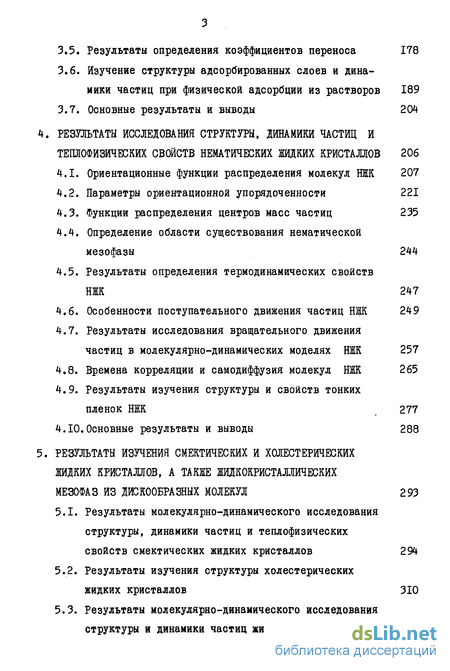 3

3.5. Результаты определения коэффициентов переноса 178

3.6. Изучение структуры адсорбированных слоев и динамики частиц при физической адсорбции из растворов 189

3.7. Основные результаты и выводы 204

4. РЕЗУЛЬТАТЫ ИССЛЕДОВАНИЯ СТРУКТУРЫ, ДИНАМИКИ ЧАСТИЦ И ТЕПЛОФИЗИЧЕСКИХ СВОЙСТВ НЕМАТИЧЕСКИХ ЖИДКИХ КРИСТАЛЛОВ 206

4.I. Ориентационные функции распределения молекул НЖК 207

4.2. Параметры ориентационной упорядоченности 22I

4.3. Функции распределения центров масс частиц 235

4.4. Определение области существования нематической мезофазы 244

4.5. Результаты определения термодинамических свойств НЖК 247

4.6. Особенности поступательного движения частиц НЖК 249

4.7. Результаты исследования вращательного движения частиц в молекулярно-динамических моделях НЖК 257

4.8. Времена корреляции и самодиффузия молекул НЖК 265

4.9. Результаты изучения структуры и свойств тонких пленок НЖК 277

4.IO. Основные результаты и выводы 288

5. РЕЗУЛЬТАТЫ ИЗУЧЕНИЯ СМЕКТИЧЕСКИХ И ХОЛЕСТЕРИЧЕСКИХ ЖИДКИХ КРИСТАЛЛОВ, А ТАКЖЕ ЖИДКОКРИСТАЛЛИЧЕСКИХ МЕЗОФАЗ ИЗ ДИСКООБРАЗНЫХ МОЛЕКУЛ 293

5.I. Результаты молекулярно-динамического исследования структуры, динамики частиц и теплофизических свойств смектических жидких кристаллов 294

5.2. Результаты изучения структуры холестерических жидких кристаллов 3IO

5.3. Результаты молекулярно-динамического исследования структуры и динамики частиц жи

dsLib.net
библиотека диссертаций